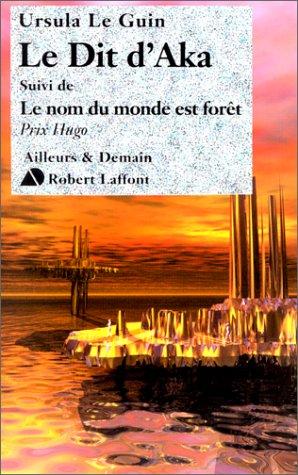 Ursula Le Guin
Le Dit d'Aka
Suivi de
Le nom du monde est forêt
Prix Hugo

Ailleurs & Demain
Robert Laffont